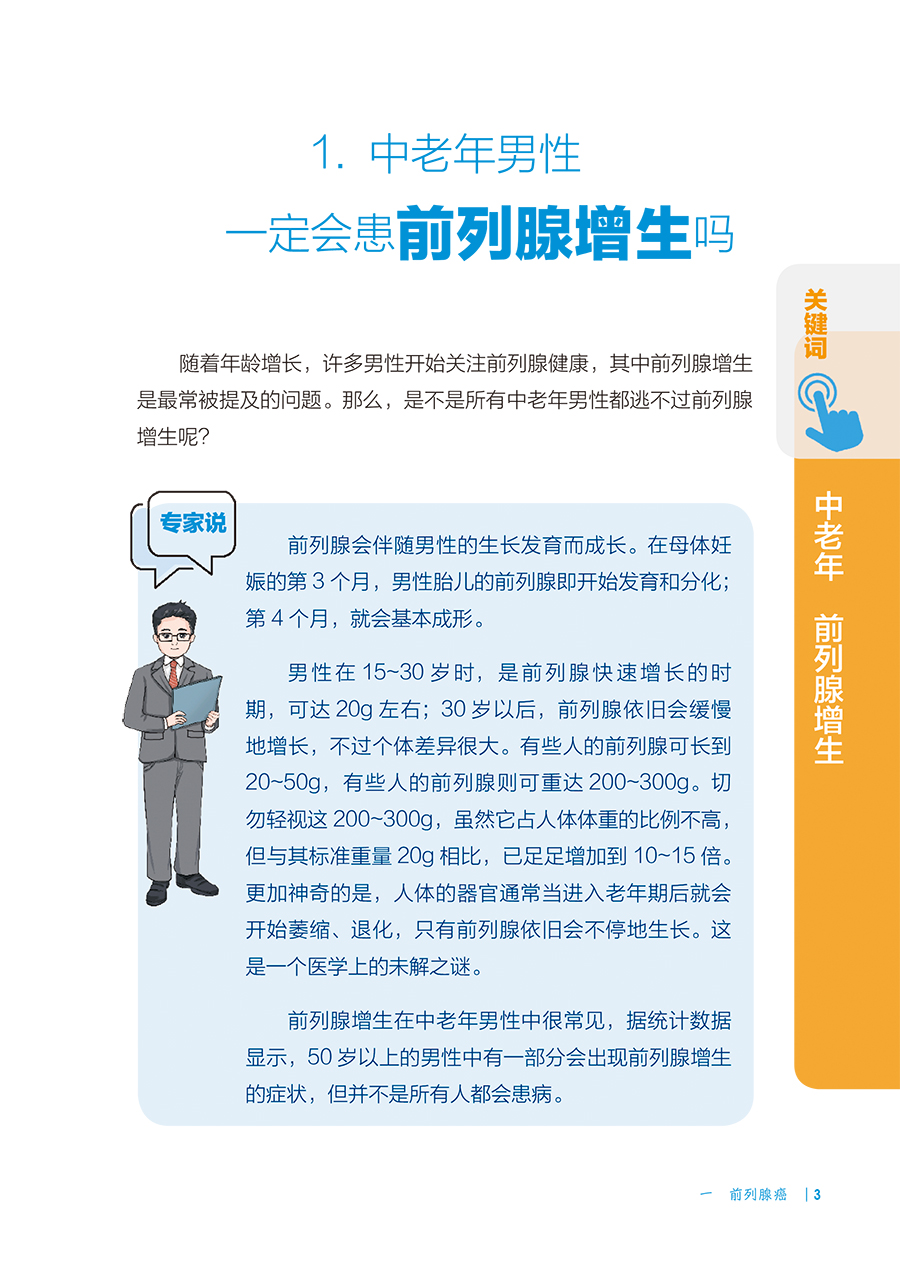 1. 中老年男性
一定会患前列腺增生吗

关键词

中老年　前列腺增生

随着年龄增长，许多男性开始关注前列腺健康，其中前列腺增生是最常被提及的问题。那么，是不是所有中老年男性都逃不过前列腺增生呢？

专家说

前列腺会伴随男性的生长发育而成长。在母体妊娠的第 3 个月，男性胎儿的前列腺即开始发育和分化；第 4 个月，就会基本成形。

男性在 15~30 岁时，是前列腺快速增长的时期，可达 20g 左右；30 岁以后，前列腺依旧会缓慢地增长，不过个体差异很大。有些人的前列腺可长到 20~50g，有些人的前列腺则可重达 200~300g。切勿轻视这 200~300g，虽然它占人体体重的比例不高，但与其标准重量 20g 相比，已足足增加到 10~15 倍。更加神奇的是，人体的器官通常当进入老年期后就会开始萎缩、退化，只有前列腺依旧会不停地生长。这是一个医学上的未解之谜。

前列腺增生在中老年男性中很常见，据统计数据显示，50 岁以上的男性中有一部分会出现前列腺增生的症状，但并不是所有人都会患病。

一　前列腺癌　| 3